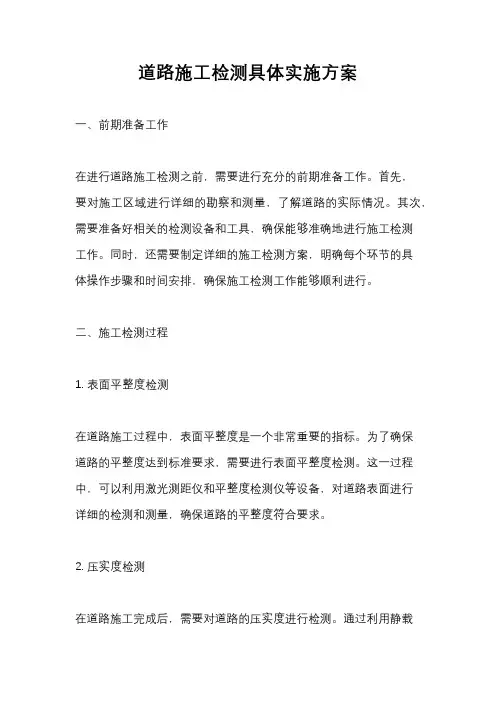 道路施工检测具体实施方案

一、前期准备工作

在进行道路施工检测之前，需要进行充分的前期准备工作。首先，要对施工区域进行详细的勘察和测量，了解道路的实际情况。其次，需要准备好相关的检测设备和工具，确保能够准确地进行施工检测工作。同时，还需要制定详细的施工检测方案，明确每个环节的具体操作步骤和时间安排，确保施工检测工作能够顺利进行。

二、施工检测过程

1. 表面平整度检测

在道路施工过程中，表面平整度是一个非常重要的指标。为了确保道路的平整度达到标准要求，需要进行表面平整度检测。这一过程中，可以利用激光测距仪和平整度检测仪等设备，对道路表面进行详细的检测和测量，确保道路的平整度符合要求。

2. 压实度检测

在道路施工完成后，需要对道路的压实度进行检测。通过利用静载